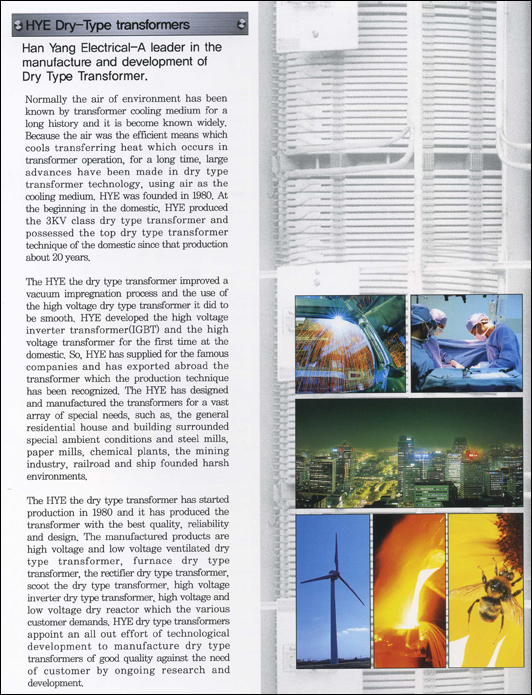 HYE Dry-Type transformers

Han Yang Electrical-A leader in the manufacture and development of Dry Type Transformer.

Normally the air of environment has been known by transformer cooling medium for a long history and it is become known widely. Because the air was the efficient means which cools transferring heat which occurs in transformer operation, for a long time, large advances have been made in dry type transformer technology, using air as the cooling medium. HYE was founded in 1980. At the beginning in the domestic, HYE produced the 3KV class dry type transformer and possessed the top dry type transformer technique of the domestic since that production about 20 years.

The HYE the dry type transformer improved a vacuum impregnation process and the use of the high voltage dry type transformer it did to be smooth. HYE developed the high voltage inverter transformer(IGBT) and the high voltage transformer for the first time at the domestic. So, HYE has supplied for the famous companies and has exported abroad the transformer which the production technique has been recognized. The HYE has designed and manufactured the transformers for a vast array of special needs, such as, the general residential house and building surrounded special ambient conditions and steel mills, paper mills, chemical plants, the mining industry, railroad and ship founded harsh environments.

The HYE the dry type transformer has started production in 1980 and it has produced the transformer with the best quality, reliability and design. The manufactured products are high voltage and low voltage ventilated dry type transformer, furnace dry type transformer, the rectifier dry type transformer, scoot the dry type transformer, high voltage inverter dry type transformer, high voltage and low voltage dry reactor which the various customer demands. HYE dry type transformers appoint an all out effort of technological development to manufacture dry type transformers of good quality against the need of customer by ongoing research and development.